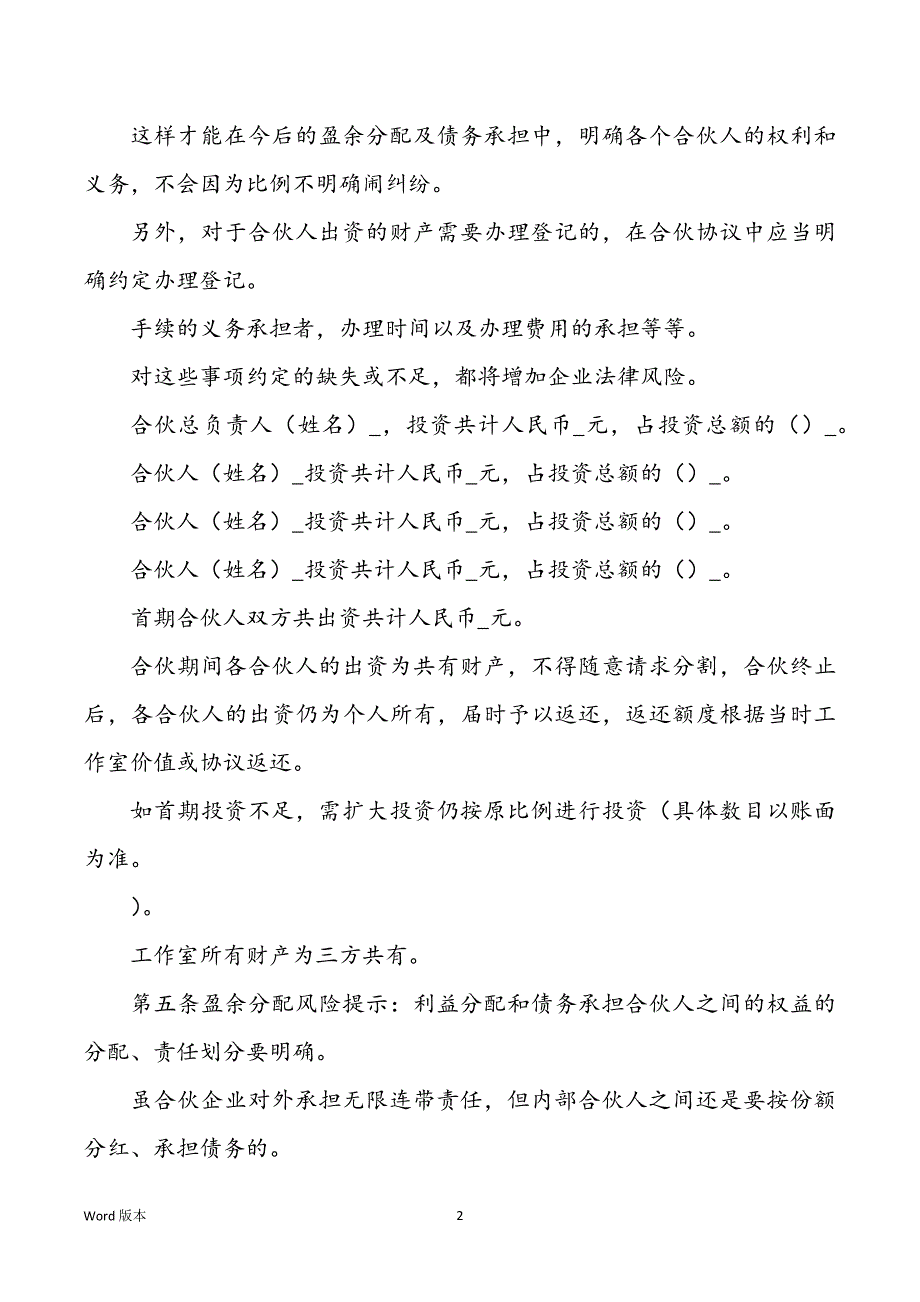 这样才能在今后的盈余分配及债务承担中，明确各个合伙人的权利和义务，不会因为比例不明确闹纠纷。

另外，对于合伙人出资的财产需要办理登记的，在合伙协议中应当明确约定办理登记。

手续的义务承担者，办理时间以及办理费用的承担等等。

对这些事项约定的缺失或不足，都将增加企业法律风险。

合伙总负责人（姓名）_，投资共计人民币_元，占投资总额的（）_。

合伙人（姓名）_投资共计人民币_元，占投资总额的（）_。

合伙人（姓名）_投资共计人民币_元，占投资总额的（）_。

合伙人（姓名）_投资共计人民币_元，占投资总额的（）_。

首期合伙人双方共出资共计人民币_元。

合伙期间各合伙人的出资为共有财产，不得随意请求分割，合伙终止后，各合伙人的出资仍为个人所有，届时予以返还，返还额度根据当时工作室价值或协议返还。

如首期投资不足，需扩大投资仍按原比例进行投资（具体数目以账面为准。

）。

工作室所有财产为三方共有。

第五条盈余分配风险提示：利益分配和债务承担合伙人之间的权益的分配、责任划分要明确。

虽合伙企业对外承担无限连带责任，但内部合伙人之间还是要按份额分红、承担债务的。

Word 版本

2